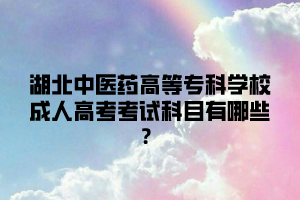 湖北中医药高等专科学校成人高考考试科目有哪些？